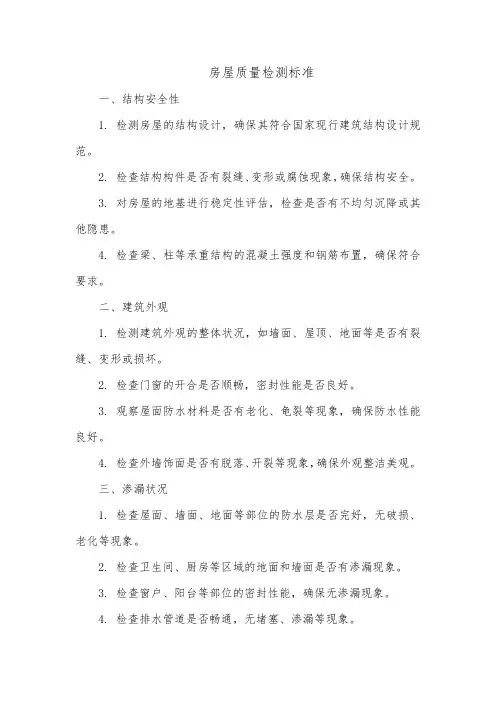 房屋质量检测标准

一、结构安全性

1. 检测房屋的结构设计，确保其符合国家现行建筑结构设计规范。

2. 检查结构构件是否有裂缝、变形或腐蚀现象，确保结构安全。

3. 对房屋的地基进行稳定性评估，检查是否有不均匀沉降或其他隐患。

4. 检查梁、柱等承重结构的混凝土强度和钢筋布置，确保符合要求。

二、建筑外观

1. 检测建筑外观的整体状况，如墙面、屋顶、地面等是否有裂缝、变形或损坏。

2. 检查门窗的开合是否顺畅，密封性能是否良好。

3. 观察屋面防水材料是否有老化、龟裂等现象，确保防水性能良好。

4. 检查外墙饰面是否有脱落、开裂等现象，确保外观整洁美观。

三、渗漏状况

1. 检查屋面、墙面、地面等部位的防水层是否完好，无破损、老化等现象。

2. 检查卫生间、厨房等区域的地面和墙面是否有渗漏现象。

3. 检查窗户、阳台等部位的密封性能，确保无渗漏现象。

4. 检查排水管道是否畅通，无堵塞、渗漏等现象。